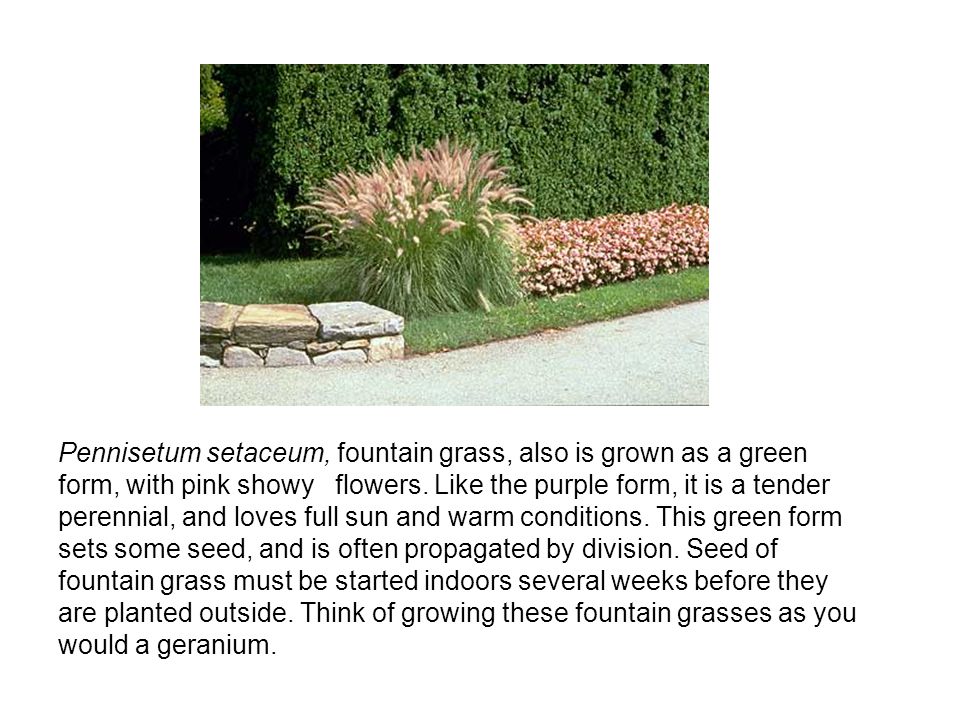 Pennisetum setaceum, fountain grass, also is grown as a green form, with pink showy flowers. Like the purple form, it is a tender perennial, and loves full sun and warm conditions. This green form sets some seed, and is often propagated by division. Seed of fountain grass must be started indoors several weeks before they are planted outside. Think of growing these fountain grasses as you would a geranium.